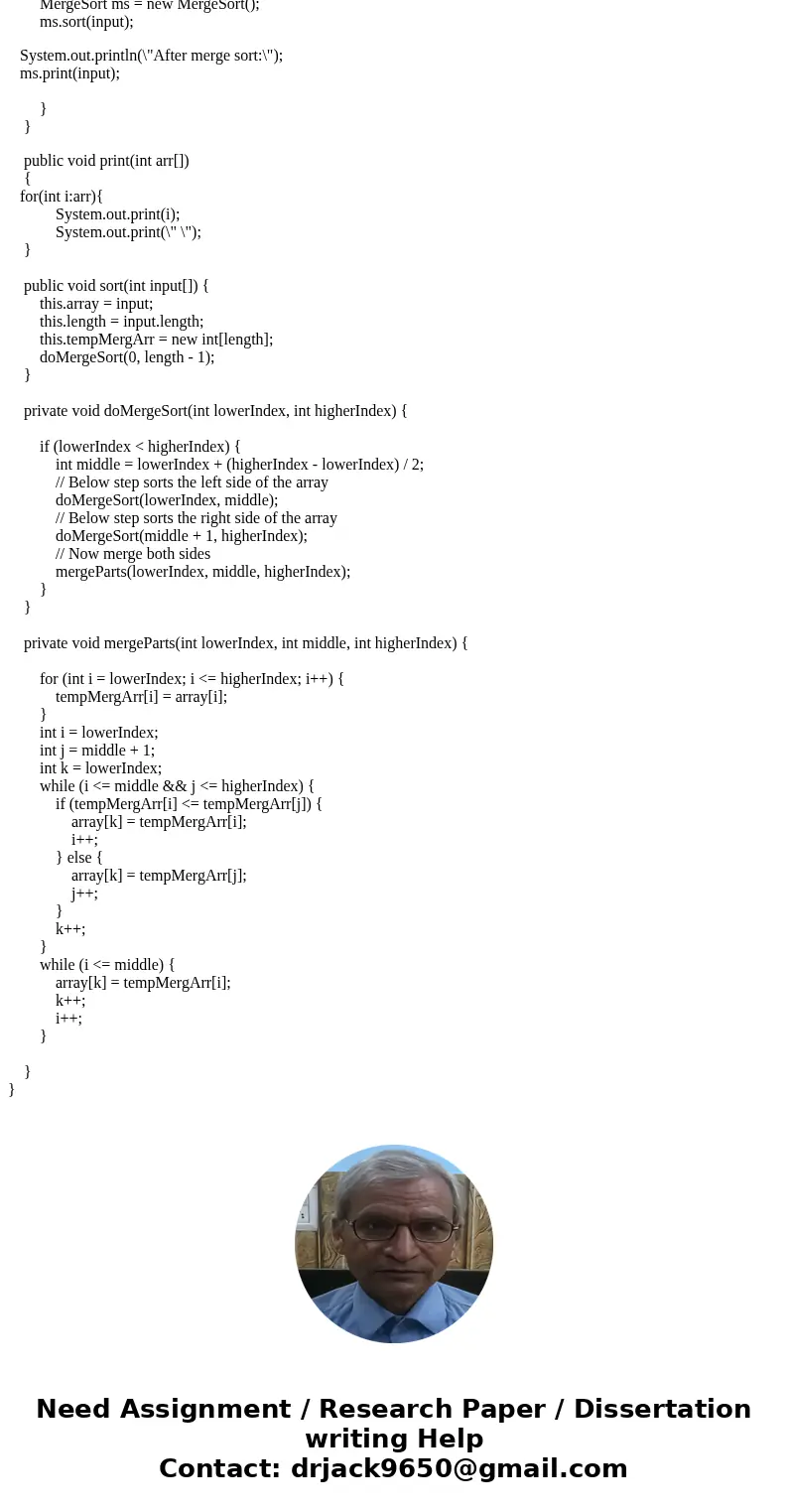 MergeSort ms = new MergeSort();
ms.sort(input);

System.out.println(\"After merge sort:\");
ms.print(input);

}
}

public void print(int arr[])
{
for(int i:arr){
System.out.print(i);
System.out.print(\" \");
}

public void sort(int input[]) {
this.array = input;
this.length = input.length;
this.tempMergArr = new int[length];
doMergeSort(0, length - 1);
}

private void doMergeSort(int lowerIndex, int higherIndex) {

if (lowerIndex < higherIndex) {
int middle = lowerIndex + (higherIndex - lowerIndex) / 2;
// Below step sorts the left side of the array
doMergeSort(lowerIndex, middle);
// Below step sorts the right side of the array
doMergeSort(middle + 1, higherIndex);
// Now merge both sides
mergeParts(lowerIndex, middle, higherIndex);
}
}

private void mergeParts(int lowerIndex, int middle, int higherIndex) {

for (int i = lowerIndex; i <= higherIndex; i++) {
tempMergArr[i] = array[i];
}
int i = lowerIndex;
int j = middle + 1;
int k = lowerIndex;
while (i <= middle && j <= higherIndex) {
if (tempMergArr[i] <= tempMergArr[j]) {
array[k] = tempMergArr[i];
i++;
} else {
array[k] = tempMergArr[j];
j++;
}
k++;
}
while (i <= middle) {
array[k] = tempMergArr[i];
k++;
i++;
}

}
}

Need Assignment / Research Paper / Dissertation writing Help
Contact: drjack9650@gmail.com